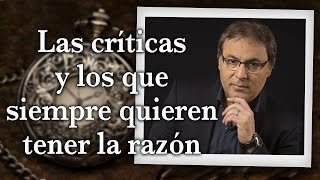 Las críticas y los que siempre quieren tener la razón